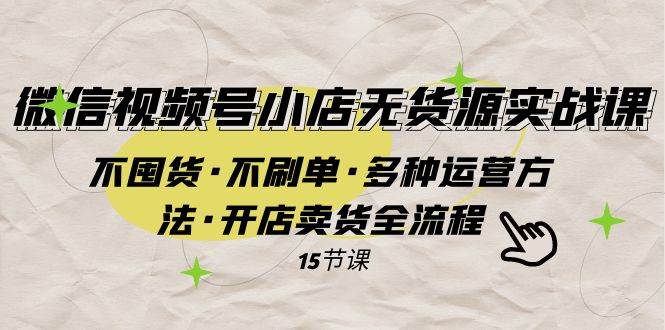 微信视频号小店无货源实战课

不囤货·不刷单·多种运营方法·开店卖货全流程

15节课